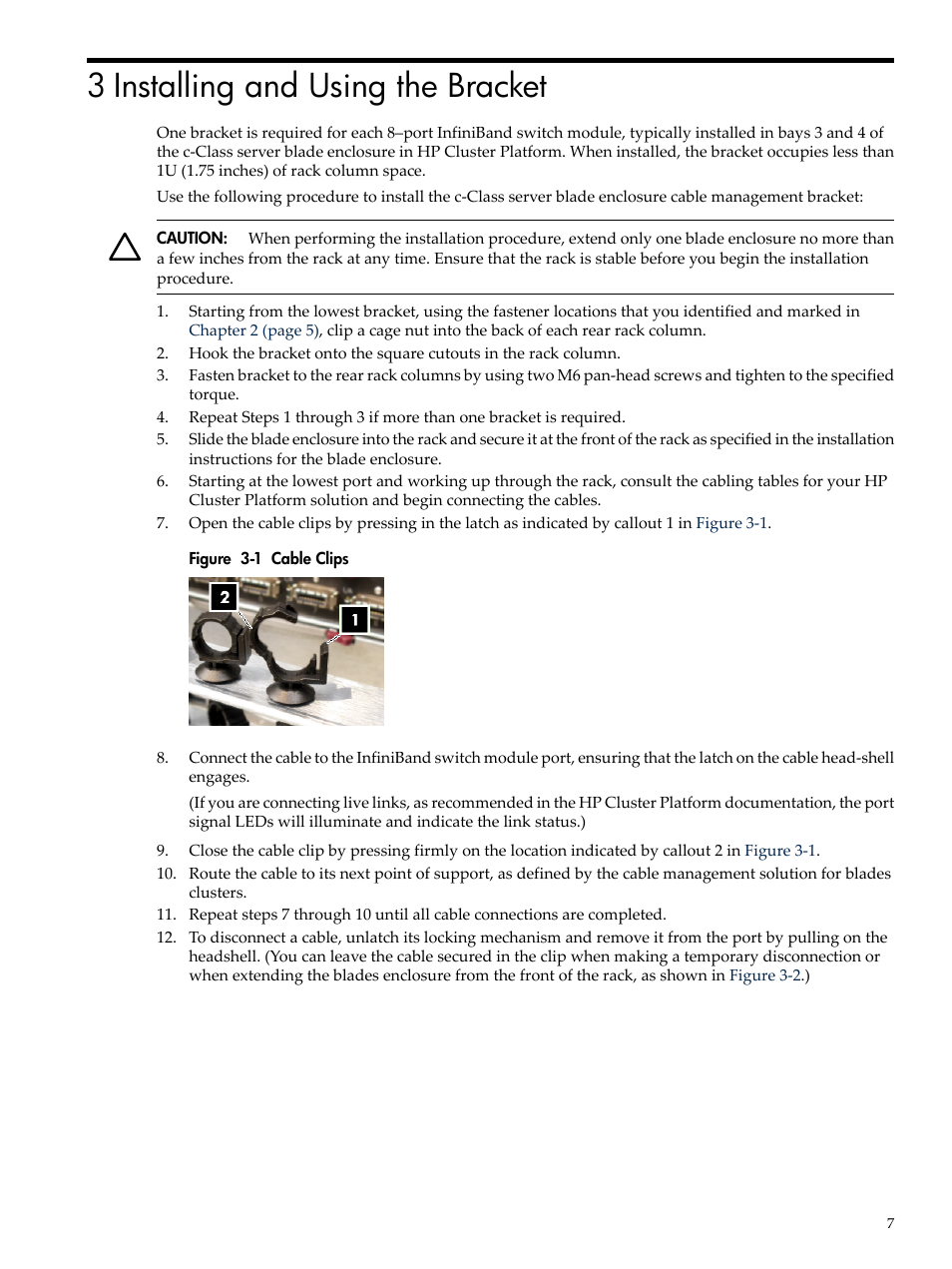 3 Installing and Using the Bracket

One bracket is required for each 8–port InfiniBand switch module, typically installed in bays 3 and 4 of the c-Class server blade enclosure in HP Cluster Platform. When installed, the bracket occupies less than 1U (1.75 inches) of rack column space.

Use the following procedure to install the c-Class server blade enclosure cable management bracket:

CAUTION: When performing the installation procedure, extend only one blade enclosure no more than a few inches from the rack at any time. Ensure that the rack is stable before you begin the installation procedure.

1. Starting from the lowest bracket, using the fastener locations that you identified and marked in Chapter 2 (page 5), clip a cage nut into the back of each rear rack column.
2. Hook the bracket onto the square cutouts in the rack column.
3. Fasten bracket to the rear rack columns by using two M6 pan-head screws and tighten to the specified torque.
4. Repeat Steps 1 through 3 if more than one bracket is required.
5. Slide the blade enclosure into the rack and secure it at the front of the rack as specified in the installation instructions for the blade enclosure.
6. Starting at the lowest port and working up through the rack, consult the cabling tables for your HP Cluster Platform solution and begin connecting the cables.
7. Open the cable clips by pressing in the latch as indicated by callout 1 in Figure 3-1.

Figure 3-1 Cable Clips

2
1

8. Connect the cable to the InfiniBand switch module port, ensuring that the latch on the cable head-shell engages.

(If you are connecting live links, as recommended in the HP Cluster Platform documentation, the port signal LEDs will illuminate and indicate the link status.)

9. Close the cable clip by pressing firmly on the location indicated by callout 2 in Figure 3-1.
10. Route the cable to its next point of support, as defined by the cable management solution for blades clusters.
11. Repeat steps 7 through 10 until all cable connections are completed.
12. To disconnect a cable, unlatch its locking mechanism and remove it from the port by pulling on the headshell. (You can leave the cable secured in the clip when making a temporary disconnection or when extending the blades enclosure from the front of the rack, as shown in Figure 3-2.)

7